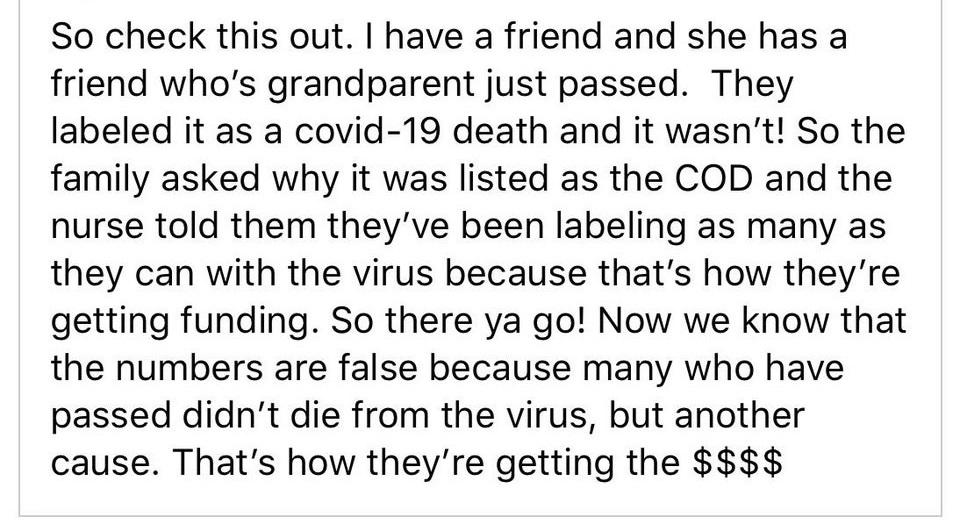 So check this out. I have a friend and she has a friend who's grandparent just passed.  They labeled it as a covid-19 death and it wasn't! So the family asked why it was listed as the COD and the nurse told them they've been labeling as many as they can with the virus because that's how they're getting funding. So there ya go! Now we know that the numbers are false because many who have passed didn't die from the virus, but another cause. That's how they're getting the \$\$\$\$